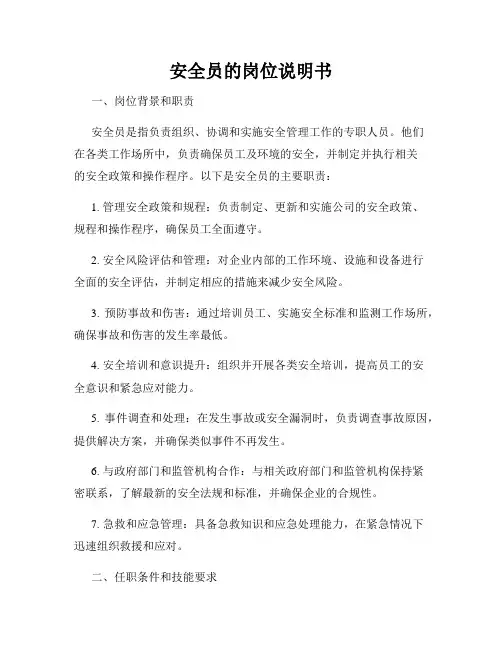 安全员的岗位说明书

一、岗位背景和职责

安全员是指负责组织、协调和实施安全管理工作的专职人员。他们在各类工作场所中，负责确保员工及环境的安全，并制定并执行相关的安全政策和操作程序。以下是安全员的主要职责：

1. 管理安全政策和规程：负责制定、更新和实施公司的安全政策、规程和操作程序，确保员工全面遵守。

2. 安全风险评估和管理：对企业内部的工作环境、设施和设备进行全面的安全评估，并制定相应的措施来减少安全风险。

3. 预防事故和伤害：通过培训员工、实施安全标准和监测工作场所，确保事故和伤害的发生率最低。

4. 安全培训和意识提升：组织并开展各类安全培训，提高员工的安全意识和紧急应对能力。

5. 事件调查和处理：在发生事故或安全漏洞时，负责调查事故原因，提供解决方案，并确保类似事件不再发生。

6. 与政府部门和监管机构合作：与相关政府部门和监管机构保持紧密联系，了解最新的安全法规和标准，并确保企业的合规性。

7. 急救和应急管理：具备急救知识和应急处理能力，在紧急情况下迅速组织救援和应对。

二、任职条件和技能要求